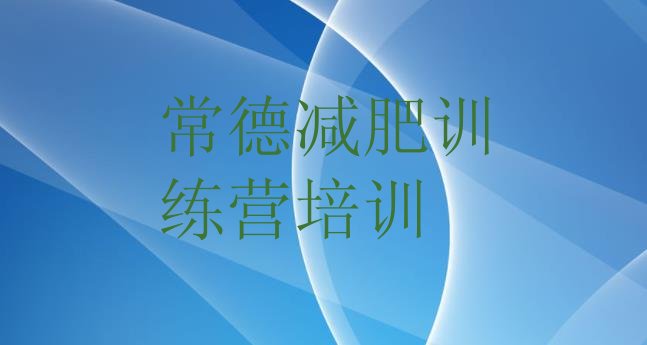 常德减肥训练营培训